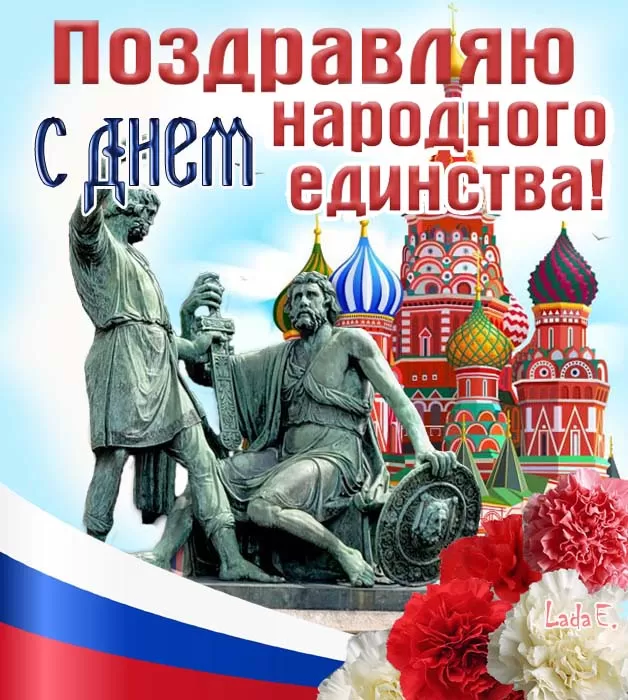 Поздравляю
с днем народного единства!

Lada E.